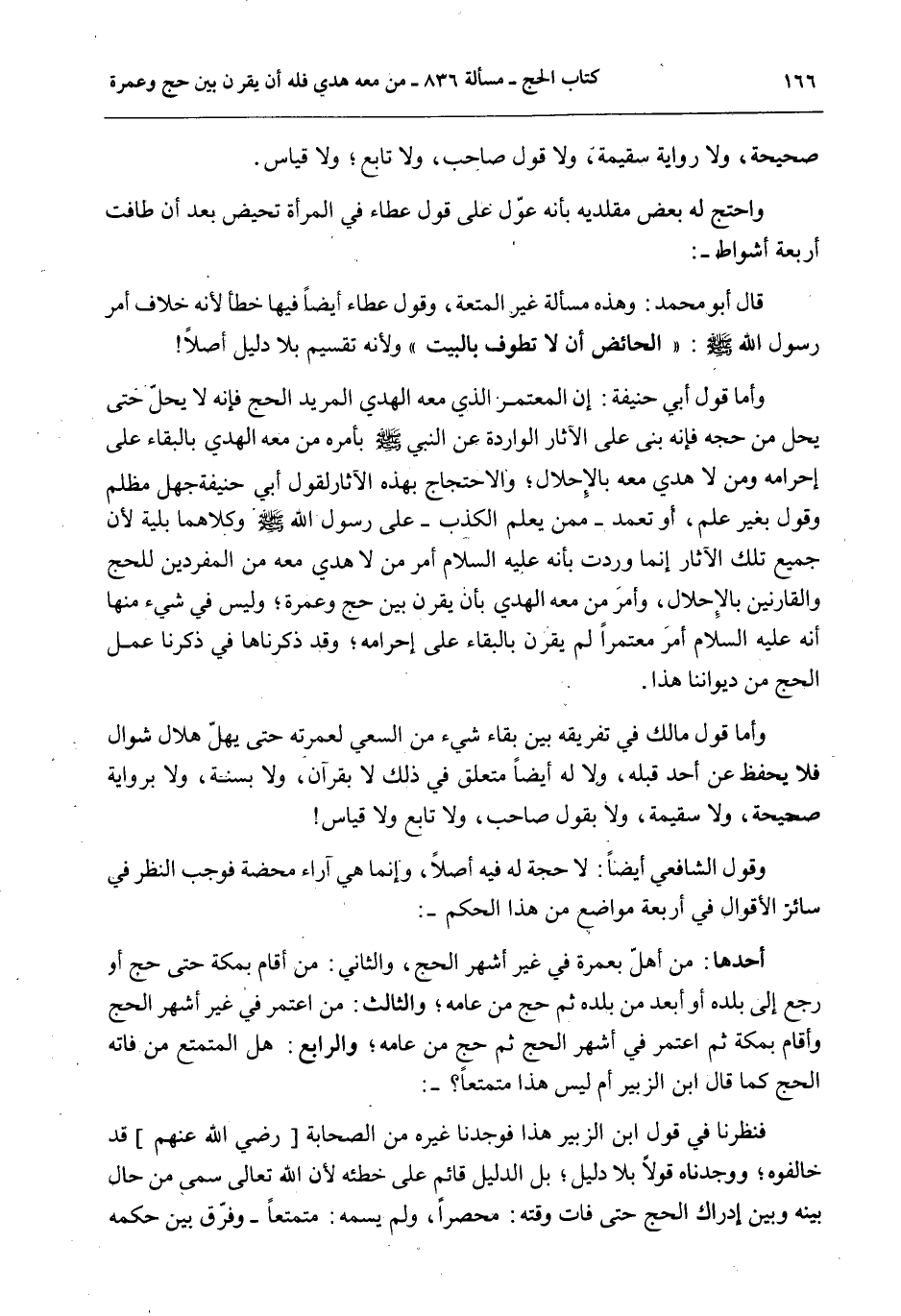 ١٦٦ كتاب الحج ـ مسألة ٨٣٦ ـ من معه هدي فله أن يقرن بين حج وعمرة

صحيحة، ولا رواية سقيمة، ولا قول صاحب، ولا تابع؛ ولا قياس.

واحتج له بعض مقلديه بأنه عوّل على قول عطاء في المرأة تحيض بعد أن طافت أربعة أشواط ـ:

قال أبو محمد: وهذه مسألة غير المتعة، وقول عطاء أيضاً فيها خطأ لأنه خلاف أمر رسول الله ﷺ: «الحائض أن لا تطوف بالبيت» ولأنه تقسيم بلا دليل أصلاً!

وأما قول أبي حنيفة: إن المعتمر الذي معه الهدي المريد الحج فإنه لا يحلّ حتى يحل من حجه فإنه بنى على الآثار الواردة عن النبي ﷺ بأمره من معه الهدي بالبقاء على إحرامه ومن لا هدي معه بالإحلال؛ والاحتجاج بهذه الآثارلقول أبي حنيفةجهل مظلم وقول بغير علم، أو تعمد ـ ممن يعلم الكذب ـ على رسول الله ﷺ وكلاهما بلية لأن جميع تلك الآثار إنما وردت بأنه عليه السلام أمر من لا هدي معه من المفردين للحج والقارنين بالإحلال، وأمرَ من معه الهدي بأن يقرن بين حج وعمرة؛ وليس في شيء منها أنه عليه السلام أمرَ معتمراً لم يقرن بالبقاء على إحرامه؛ وقد ذكرناها في ذكرنا عمل الحج من ديواننا هذا.

وأما قول مالك في تفريقه بين بقاء شيء من السعي لعمرته حتى يهلّ هلال شوال فلا يحفظ عن أحد قبله، ولا له أيضاً متعلق في ذلك لا بقرآن، ولا بسنة، ولا برواية صحيحة، ولا سقيمة، ولا بقول صاحب، ولا تابع ولا قياس!

وقول الشافعي أيضاً: لا حجة له فيه أصلاً، وإنما هي آراء محضة فوجب النظر في سائر الأقوال في أربعة مواضع من هذا الحكم ـ:

أحدها: من أهلّ بعمرة في غير أشهر الحج، والثاني: من أقام بمكة حتى حج أو رجع إلى بلده أو أبعد من بلده ثم حج من عامه؛ والثالث: من اعتمر في غير أشهر الحج وأقام بمكة ثم اعتمر في أشهر الحج ثم حج من عامه؛ والرابع: هل المتمتع من فاته الحج كما قال ابن الزبير أم ليس هذا متمتعاً؟ ـ:

فنظرنا في قول ابن الزبير هذا فوجدنا غيره من الصحابة [ رضي الله عنهم ] قد خالفوه؛ ووجدناه قولاً بلا دليل؛ بل الدليل قائم على خطئه لأن الله تعالى سمى من حال بينه وبين إدراك الحج حتى فات وقته: محصراً، ولم يسمه: متمتعاً ـ وفرّق بين حكمه